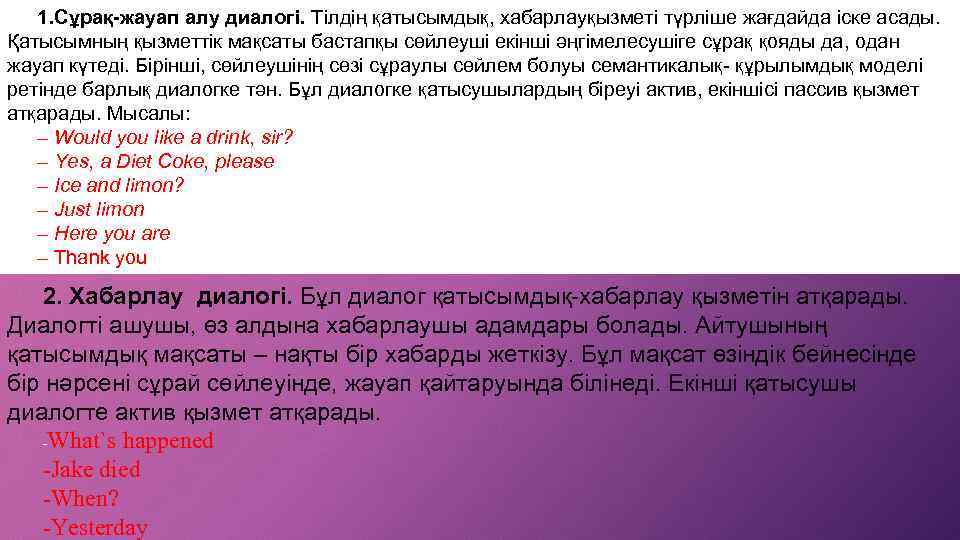 1.Сұрақ-жауап алу диалогі. Тілдің қатысымдық, хабарлауқызметі түрліше жағдайда іске асады. Қатысымның қызметтік мақсаты бастапқы сөйлеуші екінші әңгімелесушіге сұрақ қояды да, одан жауап күтеді. Бірінші, сөйлеушінің сөзі сұраулы сөйлем болуы семантикалық- құрылымдық моделі ретінде барлық диалогке тән. Бұл диалогке қатысушылардың біреуі актив, екіншісі пассив қызмет атқарады. Мысалы:

– Would you like a drink, sir?
– Yes, a Diet Coke, please
– Ice and limon?
– Just limon
– Here you are
– Thank you

2. Хабарлау диалогі. Бұл диалог қатысымдық-хабарлау қызметін атқарады. Диалогті ашушы, өз алдына хабарлаушы адамдары болады. Айтушының қатысымдық мақсаты – нақты бір хабарды жеткізу. Бұл мақсат өзіндік бейнесінде бір нәрсені сұрай сөйлеуінде, жауап қайтаруында білінеді. Екінші қатысушы диалогте актив қызмет атқарады.

-What`s happened
-Jake died
-When?
-Yesterday